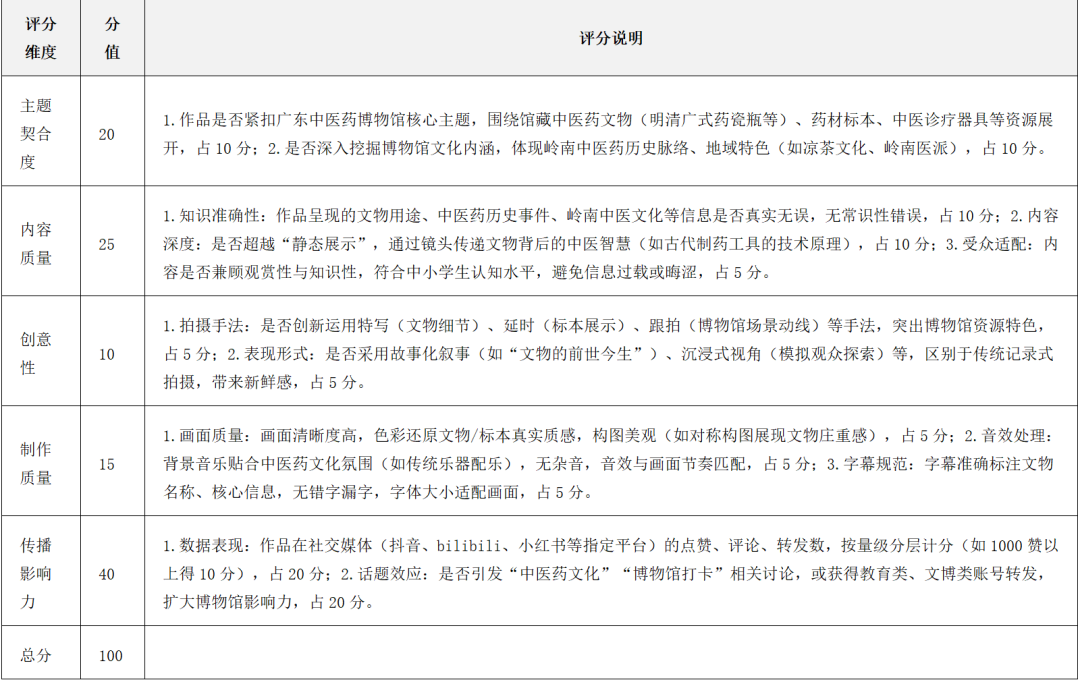 | 评分维度 | 分值 | 评分说明 |
|---|---|---|
| 主题契合度 | 20 | 1.作品是否紧扣广东中医药博物馆核心主题，围绕馆藏中医药文物（明清广式药瓷瓶等）、药材标本、中医诊疗器具等资源展开，占10分；2.是否深入挖掘博物馆文化内涵，体现岭南中医药历史脉络、地域特色（如凉茶文化、岭南医派），占10分。 |
| 内容质量 | 25 | 1.知识准确性：作品呈现的文物用途、中医药历史事件、岭南中医文化等信息是否真实无误，无常识性错误，占10分；2.内容深度：是否超越“静态展示”，通过镜头传递文物背后的中医智慧（如古代制药工具的技术原理），占10分；3.受众适配：内容是否兼顾观赏性与知识性，符合中小学生认知水平，避免信息过载或晦涩，占5分。 |
| 创意性 | 10 | 1.拍摄手法：是否创新运用特写（文物细节）、延时（标本展示）、跟拍（博物馆场景动线）等手法，突出博物馆资源特色，占5分；2.表现形式：是否采用故事化叙事（如“文物的前世今生”）、沉浸式视角（模拟观众探索）等，区别于传统记录式拍摄，带来新鲜感，占5分。 |
| 制作质量 | 15 | 1.画面质量：画面清晰度高，色彩还原文物/标本真实质感，构图美观（如对称构图展现文物庄重感），占5分；2.音效处理：背景音乐贴合中医药文化氛围（如传统乐器配乐），无杂音，音效与画面节奏匹配，占5分；3.字幕规范：字幕准确标注文物名称、核心信息，无错字漏字，字体大小适配画面，占5分。 |
| 传播影响力 | 40 | 1.数据表现：作品在社交媒体（抖音、bilibili、小红书等指定平台）的点赞、评论、转发数，按量级分层计分（如1000赞以上得10分），占20分；2.话题效应：是否引发“中医药文化”“博物馆打卡”相关讨论，或获得教育类、文博类账号转发，扩大博物馆影响力，占20分。 |
| 总分 | 100 | |